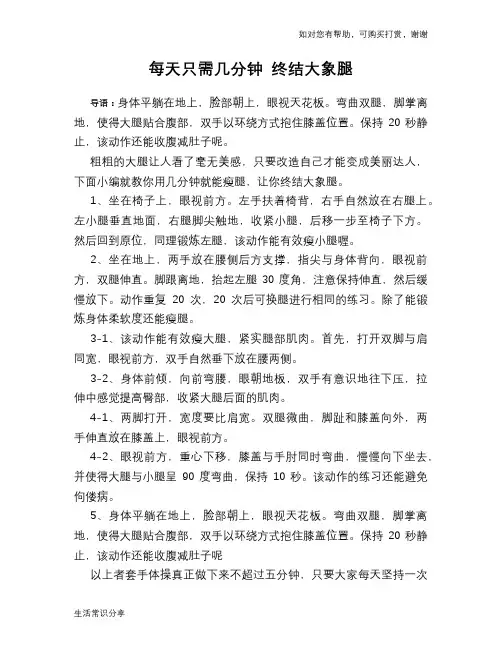 如对您有帮助，可购买打赏，谢谢

每天只需几分钟 终结大象腿

导语：身体平躺在地上，脸部朝上，眼视天花板。弯曲双腿，脚掌离地，使得大腿贴合腹部，双手以环绕方式抱住膝盖位置。保持 20 秒静止，该动作还能收腹减肚子呢。

粗粗的大腿让人看了毫无美感，只要改造自己才能变成美丽达人，下面小编就教你用几分钟就能瘦腿，让你终结大象腿。

1、坐在椅子上，眼视前方。左手扶着椅背，右手自然放在右腿上。左小腿垂直地面，右腿脚尖触地，收紧小腿，后移一步至椅子下方。然后回到原位，同理锻炼左腿，该动作能有效瘦小腿喔。

2、坐在地上，两手放在腰侧后方支撑，指尖与身体背向，眼视前方，双腿伸直。脚跟离地，抬起左腿 30 度角，注意保持伸直，然后缓慢放下。动作重复 20 次，20 次后可换腿进行相同的练习。除了能锻炼身体柔软度还能瘦腿。

3-1、该动作能有效瘦大腿，紧实腿部肌肉。首先，打开双脚与肩同宽，眼视前方，双手自然垂下放在腰两侧。

3-2、身体前倾，向前弯腰，眼朝地板，双手有意识地往下压，拉伸中感觉提高臀部，收紧大腿后面的肌肉。

4-1、两脚打开，宽度要比肩宽。双腿微曲，脚趾和膝盖向外，两手伸直放在膝盖上，眼视前方。

4-2、眼视前方，重心下移，膝盖与手肘同时弯曲，慢慢向下坐去，并使得大腿与小腿呈 90 度弯曲，保持 10 秒。该动作的练习还能避免佝偻病。

5、身体平躺在地上，脸部朝上，眼视天花板。弯曲双腿，脚掌离地，使得大腿贴合腹部，双手以环绕方式抱住膝盖位置。保持 20 秒静止，该动作还能收腹减肚子呢

以上者套手体操真正做下来不超过五分钟，只要大家每天坚持一次

生活常识分享